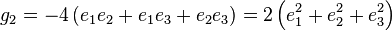 $g_2 = -4\left(e_1e_2 + e_1e_3 + e_2e_3\right) = 2\left(e_1^2 + e_2^2 + e_3^2\right)$